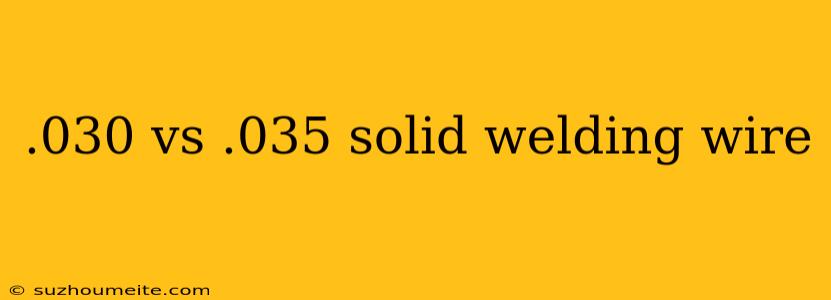 .030 vs .035 solid welding wire

© suzhoumeite.com